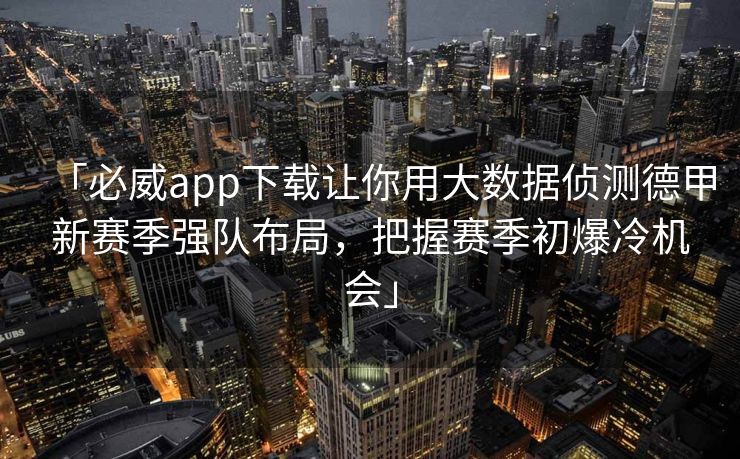 「必威app下载让你用大数据侦测德甲新赛季强队布局，把握赛季初爆冷机会」

UBS